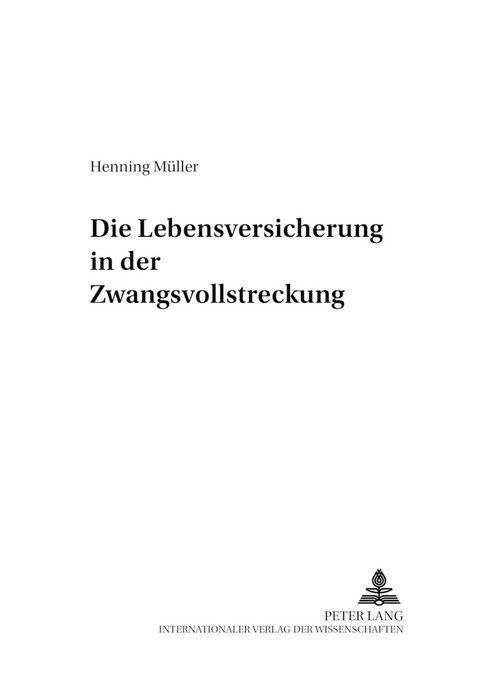 Henning Müller

Die Lebensversicherung in der Zwangsvollstreckung

PETER LANG
INTERNATIONALER VERLAG DER WISSENSCHAFTEN